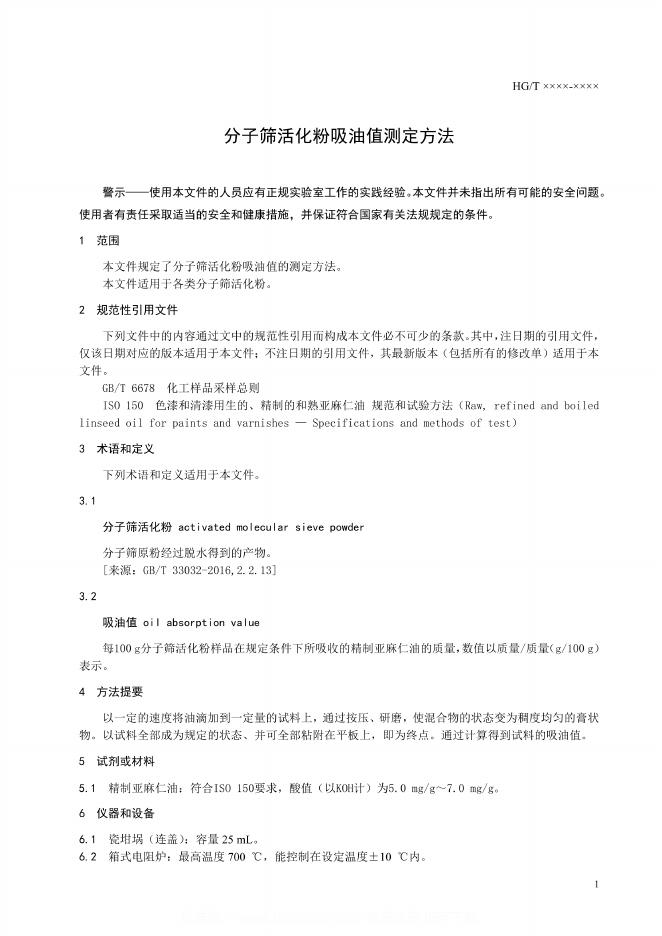 HG/T ××××-××××

分子筛活化粉吸油值测定方法

警示——使用本文件的人员应有正规实验室工作的实践经验。本文件并未指出所有可能的安全问题。使用者有责任采取适当的安全和健康措施，并保证符合国家有关法规规定的条件。

1 范围

本文件规定了分子筛活化粉吸油值的测定方法。
本文件适用于各类分子筛活化粉。

2 规范性引用文件

下列文件中的内容通过文中的规范性引用而构成本文件必不可少的条款。其中，注日期的引用文件，仅该日期对应的版本适用于本文件；不注日期的引用文件，其最新版本（包括所有的修改单）适用于本文件。
GB/T 6678 化工样品采样总则
ISO 150 色漆和清漆用生的、精制的和熟亚麻仁油 规范和试验方法（Raw, refined and boiled linseed oil for paints and varnishes — Specifications and methods of test）

3 术语和定义

下列术语和定义适用于本文件。

3.1

分子筛活化粉 activated molecular sieve powder

分子筛原粉经过脱水得到的产物。
[来源：GB/T 33032-2016,2.2.13]

3.2

吸油值 oil absorption value

每100 g分子筛活化粉样品在规定条件下所吸收的精制亚麻仁油的质量，数值以质量/质量(g/100 g)表示。

4 方法提要

以一定的速度将油滴加到一定量的试料上，通过按压、研磨，使混合物的状态变为稠度均匀的膏状物。以试料全部成为规定的状态、并可全部粘附在平板上，即为终点。通过计算得到试料的吸油值。

5 试剂或材料

5.1 精制亚麻仁油：符合ISO 150要求，酸值（以KOH计）为5.0 mg/g～7.0 mg/g。

6 仪器和设备

6.1 瓷坩埚（连盖）：容量 25 mL。
6.2 箱式电阻炉：最高温度 700 ℃，能控制在设定温度±10 ℃内。

1